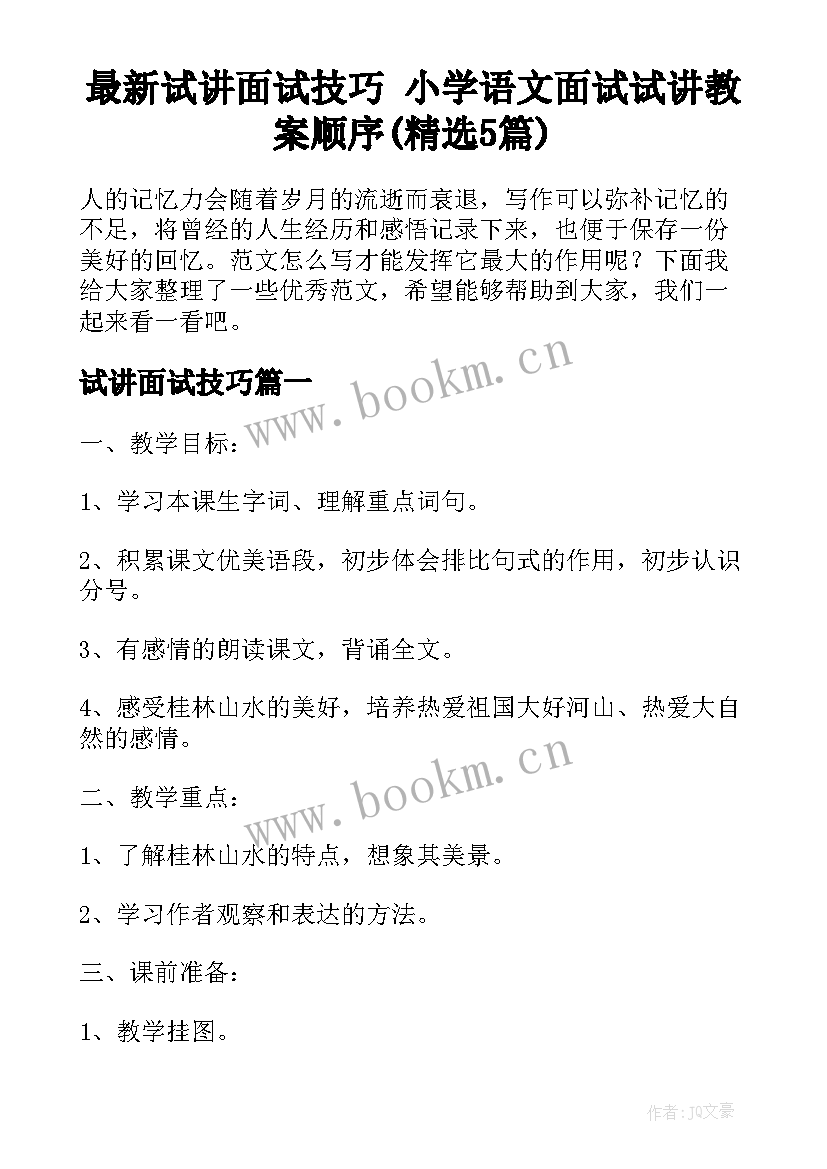 最新试讲面试技巧 小学语文面试试讲教案顺序(精选5篇)

人的记忆力会随着岁月的流逝而衰退，写作可以弥补记忆的不足，将曾经的人生经历和感悟记录下来，也便于保存一份美好的回忆。范文怎么写才能发挥它最大的作用呢？下面我给大家整理了一些优秀范文，希望能够帮助到大家，我们一起来看一看吧。

试讲面试技巧篇一

www.bookm.cn

一、教学目标：

1、学习本课生字词、理解重点词句。

2、积累课文优美语段，初步体会排比句式的作用，初步认识分号。

3、有感情的朗读课文，背诵全文。

4、感受桂林山水的美好，培养热爱祖国大好河山、热爱大自然的感情。

www.bookm.cn

二、教学重点：

1、了解桂林山水的特点，想象其美景。

2、学习作者观察和表达的方法。

三、课前准备：

1、教学挂图。

作者：JQ文豪